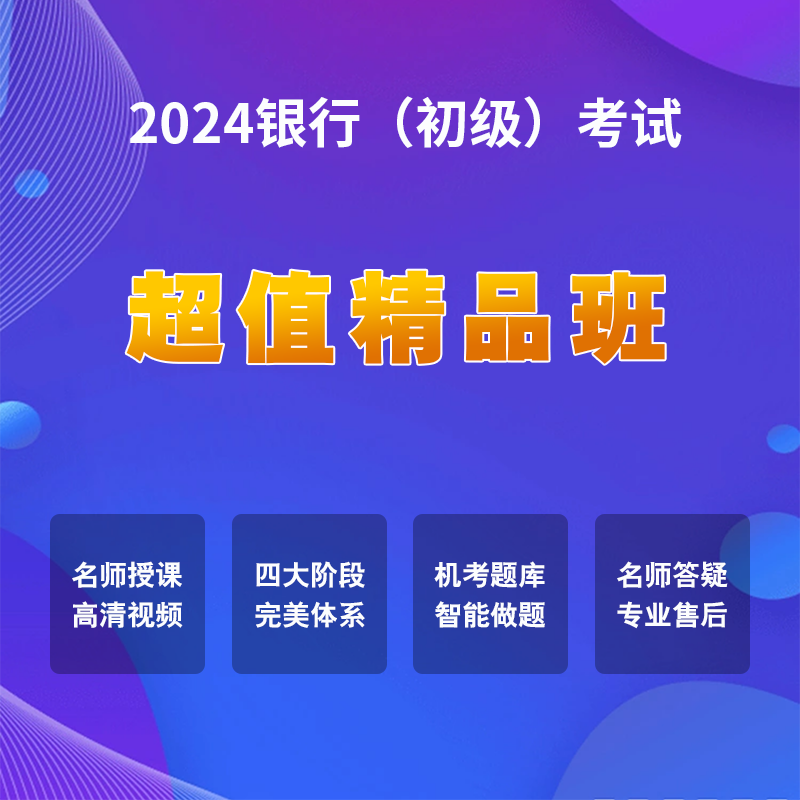 2024银行（初级）考试

超值精品班

名师授课
高清视频

四大阶段
完美体系

机考题库
智能做题

名师答疑
专业售后